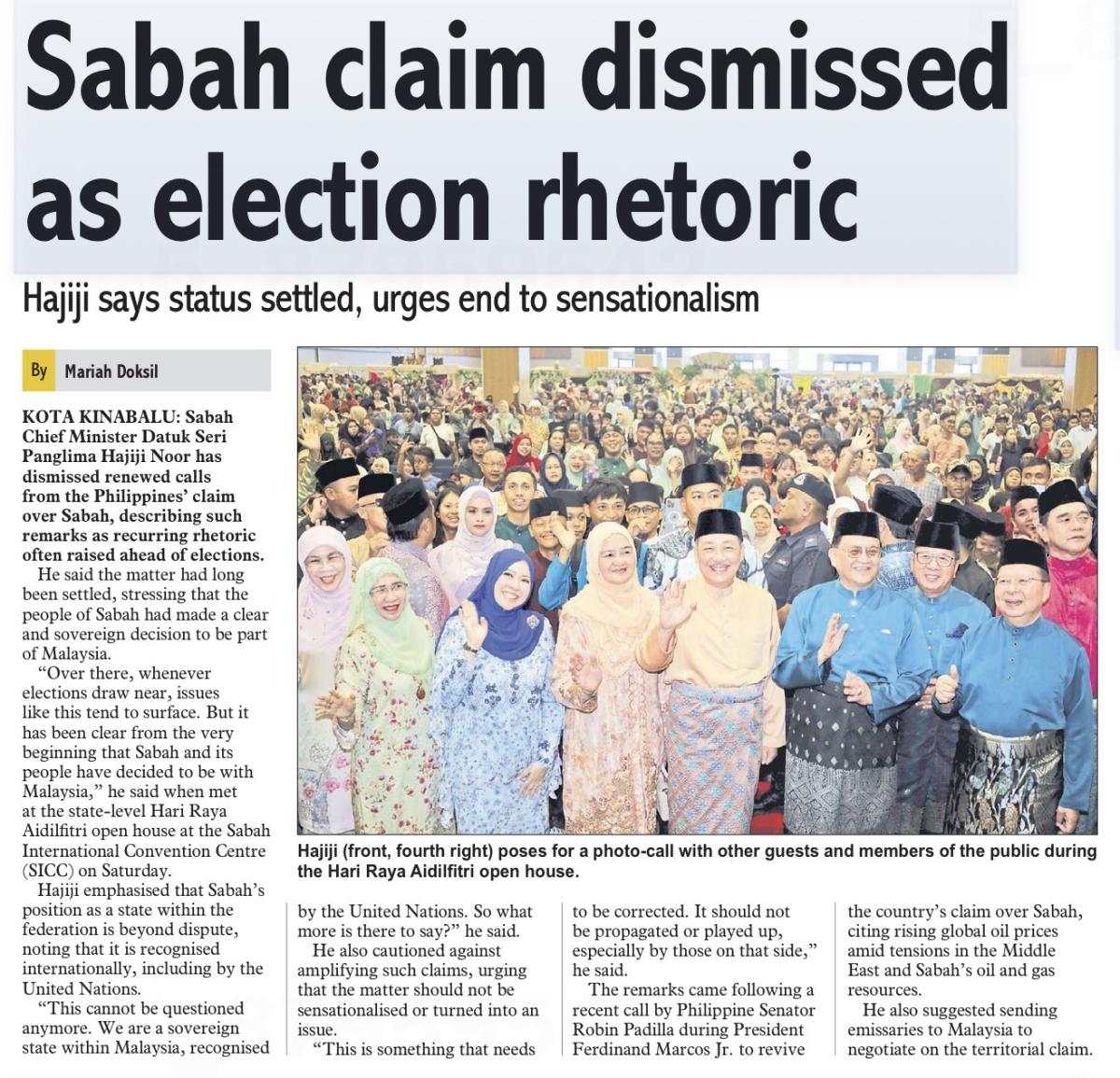 Sabah claim dismissed as election rhetoric

Hajiji says status settled, urges end to sensationalism

By Mariah Doksil

KOTA KINABALU: Sabah Chief Minister Datuk Seri Panglima Hajiji Noor has dismissed renewed calls from the Philippines' claim over Sabah, describing such remarks as recurring rhetoric often raised ahead of elections.

He said the matter had long been settled, stressing that the people of Sabah had made a clear and sovereign decision to be part of Malaysia.

"Over there, whenever elections draw near, issues like this tend to surface. But it has been clear from the very beginning that Sabah and its people have decided to be with Malaysia," he said when met at the state-level Hari Raya Aidilfitri open house at the Sabah International Convention Centre (SICC) on Saturday.

Hajiji emphasised that Sabah's position as a state within the federation is beyond dispute, noting that it is recognised internationally, including by the United Nations.

"This cannot be questioned anymore. We are a sovereign state within Malaysia, recognised by the United Nations. So what more is there to say?" he said.

He also cautioned against amplifying such claims, urging that the matter should not be sensationalised or turned into an issue.

"This is something that needs to be corrected. It should not be propagated or played up, especially by those on that side," he said.

The remarks came following a recent call by Philippine Senator Robin Padilla during President Ferdinand Marcos Jr. to revive the country's claim over Sabah, citing rising global oil prices amid tensions in the Middle East and Sabah's oil and gas resources.

He also suggested sending emissaries to Malaysia to negotiate on the territorial claim.

Hajiji (front, fourth right) poses for a photo-call with other guests and members of the public during the Hari Raya Aidilfitri open house.